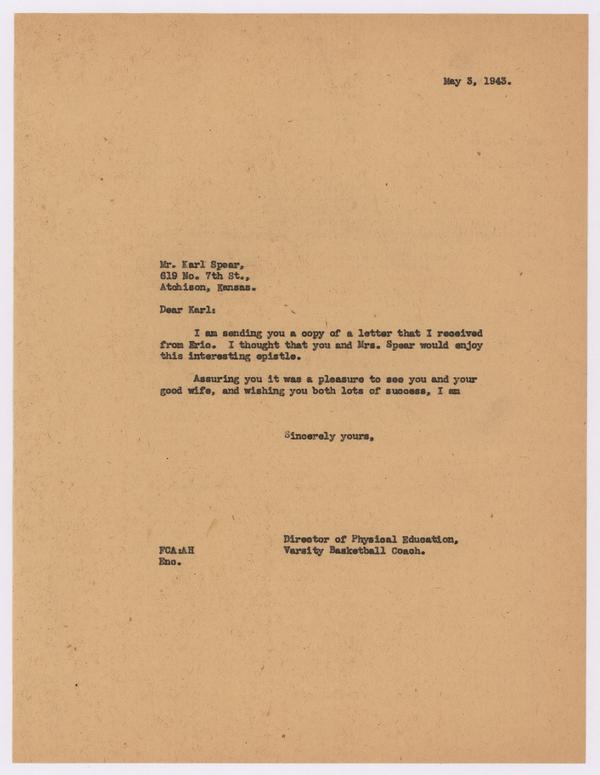 May 3, 1943.

Mr. Karl Spear,
619 No. 7th St.,
Atchison, Kansas.

Dear Karl:

I am sending you a copy of a letter that I received from Eric. I thought that you and Mrs. Spear would enjoy this interesting epistle.

Assuring you it was a pleasure to see you and your good wife, and wishing you both lots of success, I am

Sincerely yours,

Director of Physical Education,
Varsity Basketball Coach.

FCA:AH
Enc.